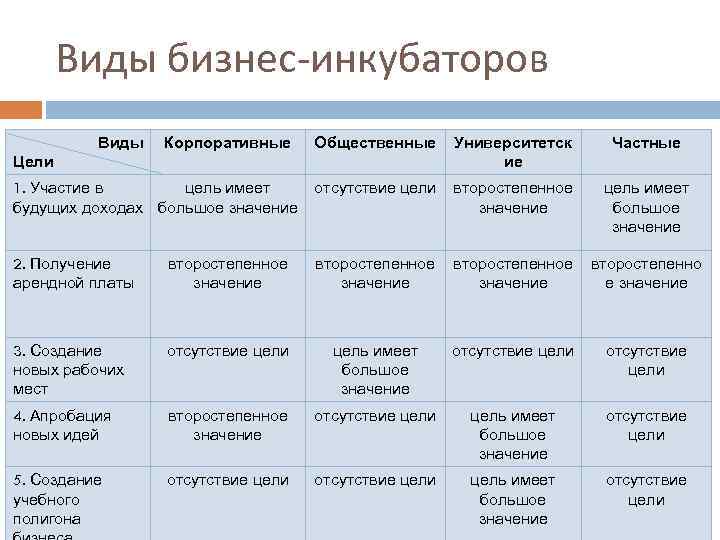 Виды бизнес-инкубаторов

| Виды Цели | Корпоративные | Общественные | Университетские | Частные |
|---|---|---|---|---|
| 1. Участие в будущих доходах | цель имеет большое значение | отсутствие цели | второстепенное значение | цель имеет большое значение |
| 2. Получение арендной платы | второстепенное значение | второстепенное значение | второстепенное значение | второстепенное значение |
| 3. Создание новых рабочих мест | отсутствие цели | цель имеет большое значение | отсутствие цели | отсутствие цели |
| 4. Апробация новых идей | второстепенное значение | отсутствие цели | цель имеет большое значение | отсутствие цели |
| 5. Создание учебного полигона бизнеса | отсутствие цели | отсутствие цели | цель имеет большое значение | отсутствие цели |